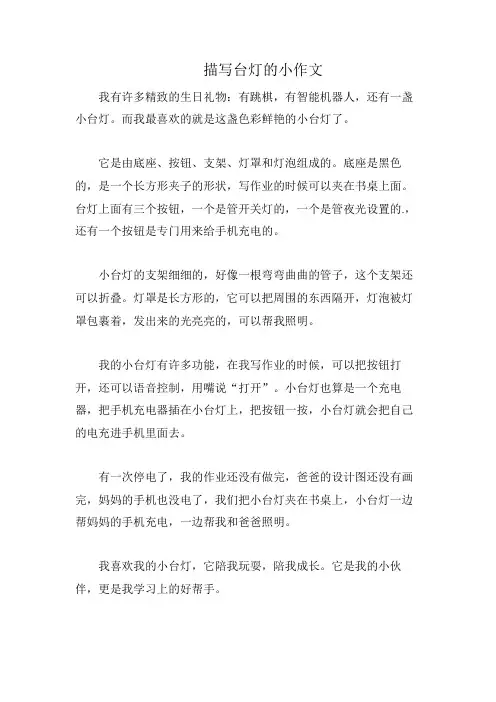 描写台灯的小作文

我有许多精致的生日礼物：有跳棋，有智能机器人，还有一盏小台灯。而我最喜欢的就是这盏色彩鲜艳的小台灯了。

它是由底座、按钮、支架、灯罩和灯泡组成的。底座是黑色的，是一个长方形夹子的形状，写作业的时候可以夹在书桌上面。台灯上面有三个按钮，一个是管开关灯的，一个是管夜光设置的.，还有一个按钮是专门用来给手机充电的。

小台灯的支架细细的，好像一根弯弯曲曲的管子，这个支架还可以折叠。灯罩是长方形的，它可以把周围的东西隔开，灯泡被灯罩包裹着，发出来的光亮亮的，可以帮我照明。

我的小台灯有许多功能，在我写作业的时候，可以把按钮打开，还可以语音控制，用嘴说“打开”。小台灯也算是一个充电器，把手机充电器插在小台灯上，把按钮一按，小台灯就会把自己的电充进手机里面去。

有一次停电了，我的作业还没有做完，爸爸的设计图还没有画完，妈妈的手机也没电了，我们把小台灯夹在书桌上，小台灯一边帮妈妈的手机充电，一边帮我和爸爸照明。

我喜欢我的小台灯，它陪我玩耍，陪我成长。它是我的小伙伴，更是我学习上的好帮手。